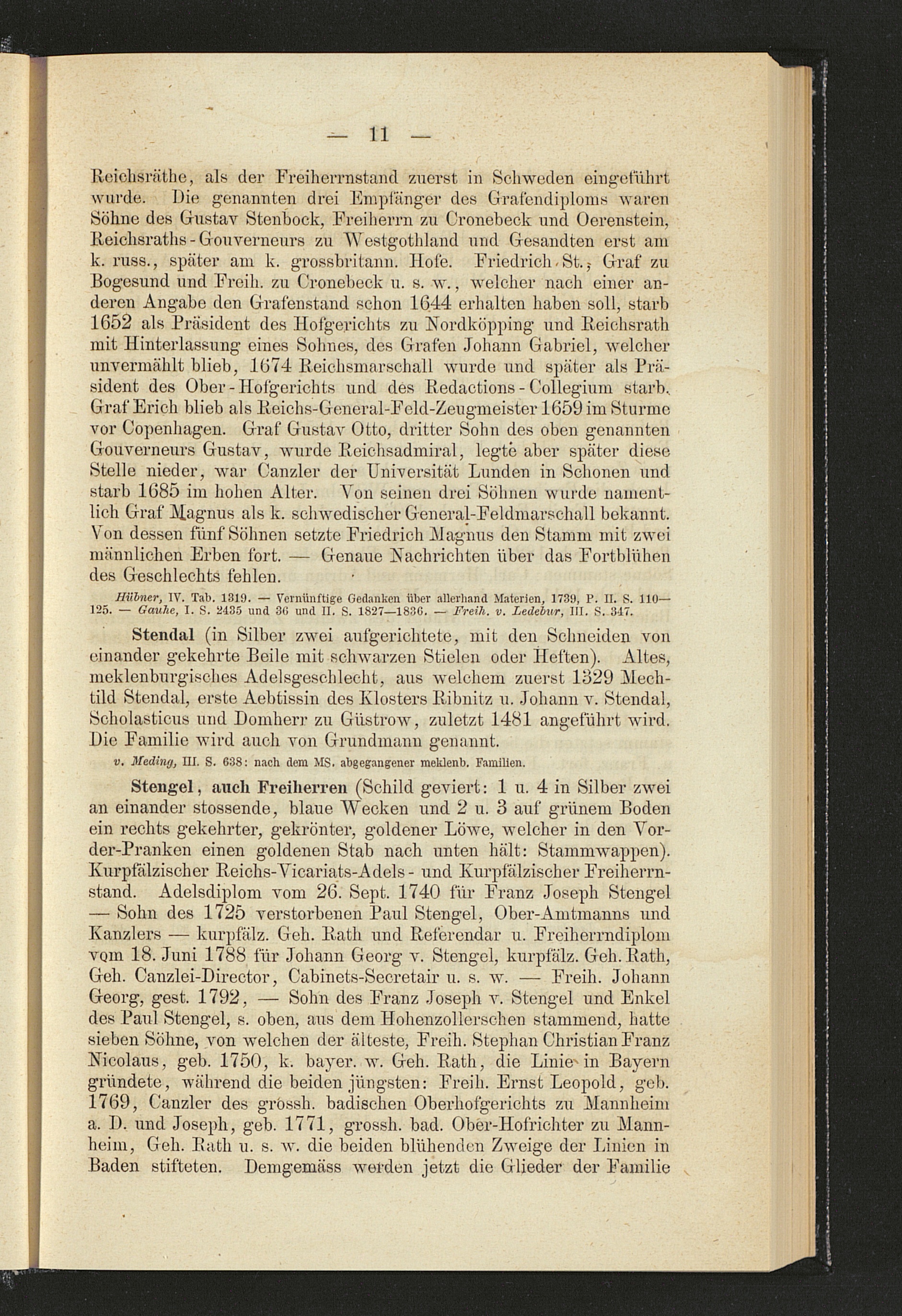 — 11 —

Reichsräthe, als der Freiherrnstand zuerst in Schweden eingeführt wurde. Die genannten drei Empfänger des Grafendiploms waren Söhne des Gustav Stenbock, Freiherrn zu Cronebeck und Oerenstein, Reichsraths-Gouverneurs zu Westgothland und Gesandten erst am k. russ., später am k. grossbritann. Hofe. Friedrich St., Graf zu Bogesund und Freih. zu Cronebeck u. s. w., welcher nach einer anderen Angabe den Grafenstand schon 1644 erhalten haben soll, starb 1652 als Präsident des Hofgerichts zu Nordköpping und Reichsrath mit Hinterlassung eines Sohnes, des Grafen Johann Gabriel, welcher unvermählt blieb, 1674 Reichsmarschall wurde und später als Präsident des Ober-Hofgerichts und des Redactions-Collegium starb. Graf Erich blieb als Reichs-General-Feld-Zeugmeister 1659 im Sturme vor Copenhagen. Graf Gustav Otto, dritter Sohn des oben genannten Gouverneurs Gustav, wurde Reichsadmiral, legte aber später diese Stelle nieder, war Canzler der Universität Lunden in Schonen und starb 1685 im hohen Alter. Von seinen drei Söhnen wurde namentlich Graf Magnus als k. schwedischer General-Feldmarschall bekannt. Von dessen fünf Söhnen setzte Friedrich Magnus den Stamm mit zwei männlichen Erben fort. — Genaue Nachrichten über das Fortblühen des Geschlechts fehlen.

Hübner, IV. Tab. 1319. — Vernünftige Gedanken über allerhand Materien, 1739, P. II. S. 110—125. — Gauhe, I. S. 2435 und 36 und II. S. 1827—1836. — Freih. v. Ledebur, III. S. 347.

Stendal (in Silber zwei aufgerichtete, mit den Schneiden von einander gekehrte Beile mit schwarzen Stielen oder Heften). Altes, meklenburgisches Adelsgeschlecht, aus welchem zuerst 1329 Mechtild Stendal, erste Aebtissin des Klosters Ribnitz u. Johann v. Stendal, Scholasticus und Domherr zu Güstrow, zuletzt 1481 angeführt wird. Die Familie wird auch von Grundmann genannt.

v. Meding, III. S. 638: nach dem MS. abgegangener meklenb. Familien.

Stengel, auch Freiherren (Schild geviert: 1 u. 4 in Silber zwei an einander stossende, blaue Wecken und 2 u. 3 auf grünem Boden ein rechts gekehrter, gekrönter, goldener Löwe, welcher in den Vorder-Pranken einen goldenen Stab nach unten hält: Stammwappen). Kurpfälzischer Reichs-Vicariats-Adels- und Kurpfälzischer Freiherrnstand. Adelsdiplom vom 26. Sept. 1740 für Franz Joseph Stengel — Sohn des 1725 verstorbenen Paul Stengel, Ober-Amtmanns und Kanzlers — kurpfälz. Geh. Rath und Referendar u. Freiherrndiplom vom 18. Juni 1788 für Johann Georg v. Stengel, kurpfälz. Geh. Rath, Geh. Canzlei-Director, Cabinets-Secretair u. s. w. — Freih. Johann Georg, gest. 1792, — Sohn des Franz Joseph v. Stengel und Enkel des Paul Stengel, s. oben, aus dem Hohenzollerschen stammend, hatte sieben Söhne, von welchen der älteste, Freih. Stephan Christian Franz Nicolaus, geb. 1750, k. bayer. w. Geh. Rath, die Linie in Bayern gründete, während die beiden jüngsten: Freih. Ernst Leopold, geb. 1769, Canzler des grossh. badischen Oberhofgerichts zu Mannheim a. D. und Joseph, geb. 1771, grossh. bad. Ober-Hofrichter zu Mannheim, Geh. Rath u. s. w. die beiden blühenden Zweige der Linien in Baden stifteten. Demgemäss werden jetzt die Glieder der Familie